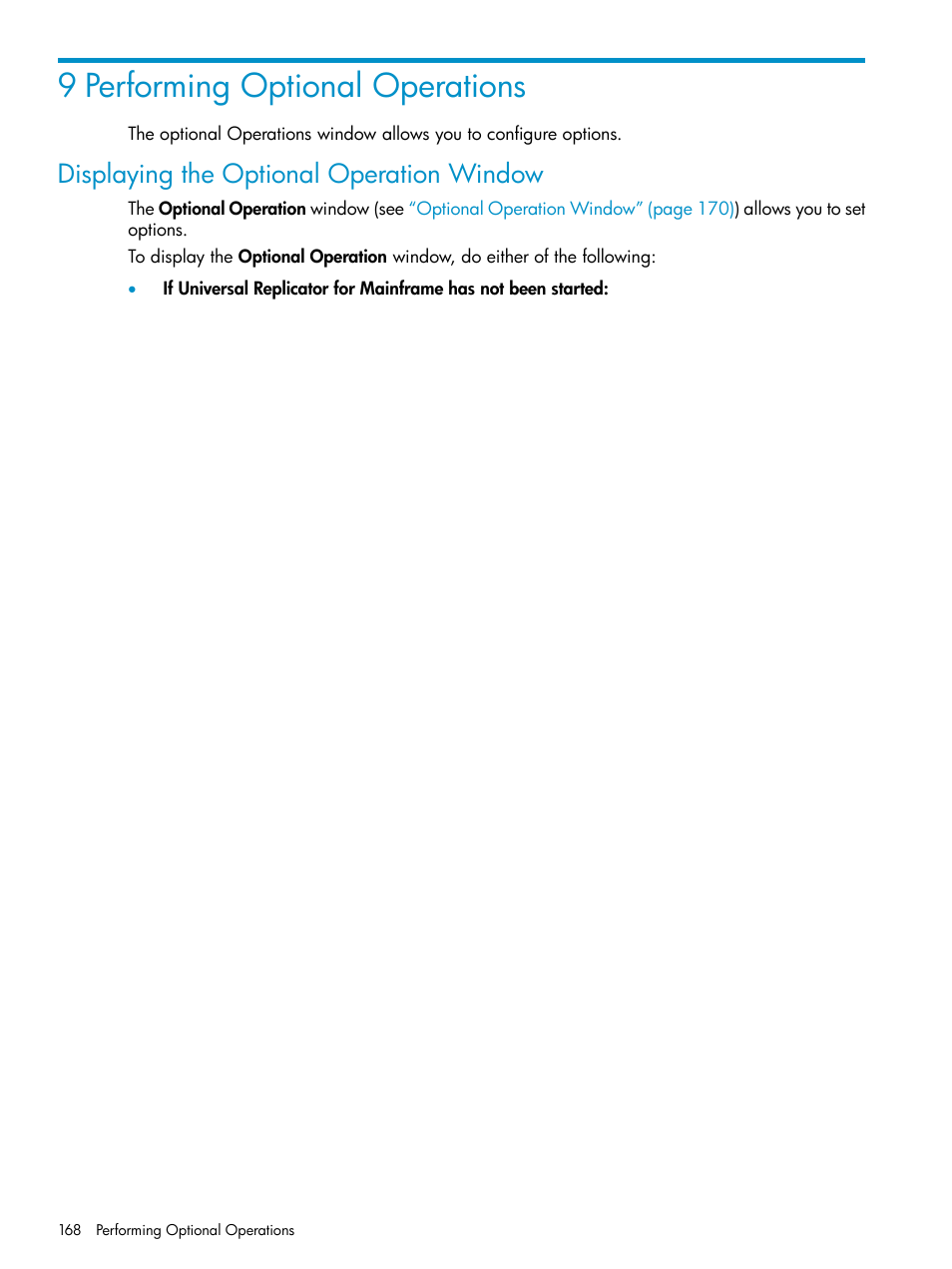 9 Performing Optional Operations

The optional Operations window allows you to configure options.

Displaying the Optional Operation Window

The Optional Operation window (see "Optional Operation Window" (page 170)) allows you to set options.

To display the Optional Operation window, do either of the following:

• If Universal Replicator for Mainframe has not been started:

168 Performing Optional Operations